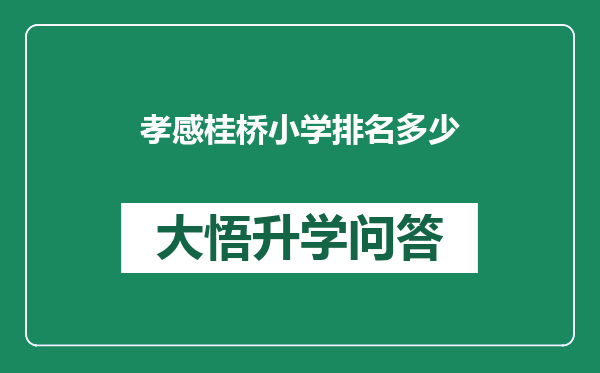 孝感桂桥小学排名多少

大悟升学问答